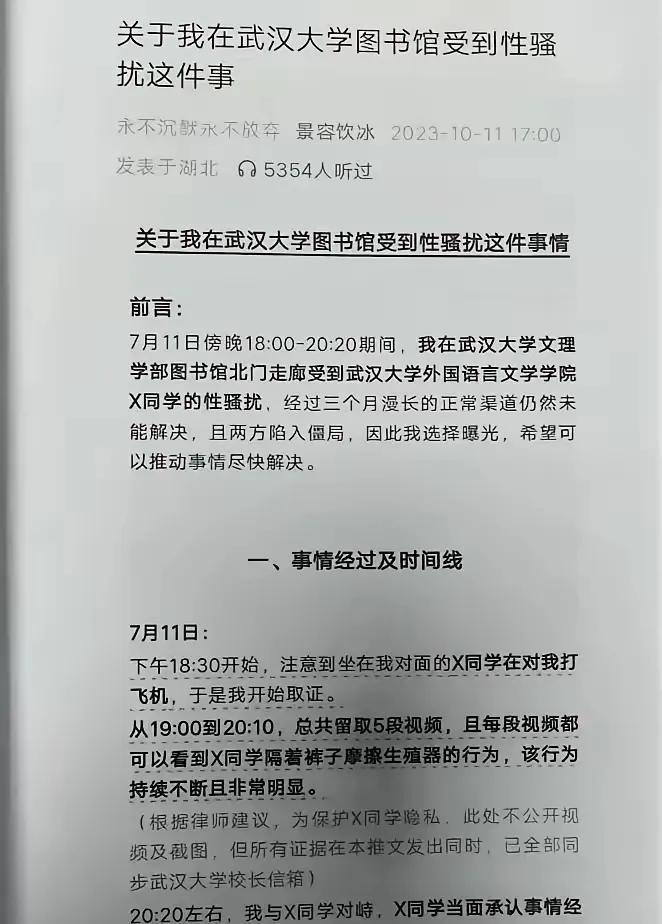 关于我在武汉大学图书馆受到性骚扰这件事

永不沉默永不放弃 景容饮冰 2023-10-11 17:00 发表于湖北 5354人听过

关于我在武汉大学图书馆受到性骚扰这件事情

前言：

7月11日傍晚18:00-20:20期间，我在武汉大学文理学部图书馆北门走廊受到武汉大学外国语言文学学院X同学的性骚扰，经过三个月漫长的正常渠道仍然未能解决，且两方陷入僵局，因此我选择曝光，希望可以推动事情尽快解决。

一、事情经过及时间线

7月11日：

下午18:30开始，注意到坐在我对面的X同学在对我打飞机，于是我开始取证。

从19:00到20:10，总共留取5段视频，且每段视频都可以看到X同学隔着裤子摩擦生殖器的行为，该行为持续不断且非常明显。

（根据律师建议，为保护X同学隐私，此处不公开视频及截图，但所有证据在本推文发出同时，已全部同步武汉大学校长信箱）

20:20左右，我与X同学对峙，X同学当面承认事情经